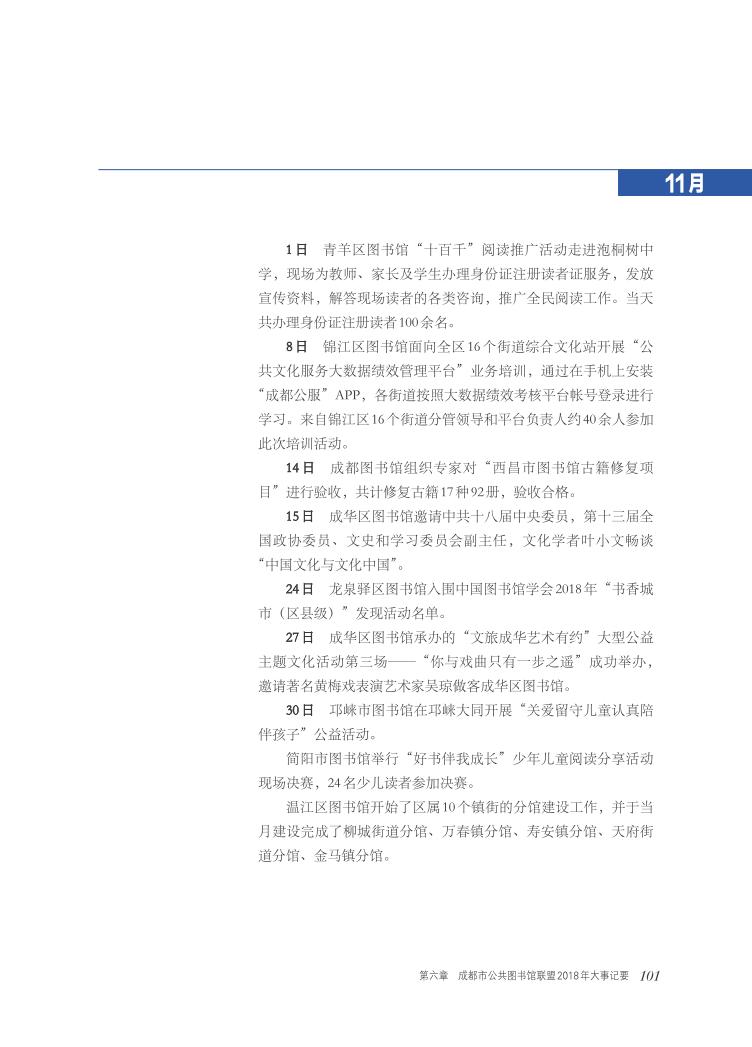 11月

1日　青羊区图书馆“十百千”阅读推广活动走进泡桐树中学，现场为教师、家长及学生办理身份证注册读者证服务，发放宣传资料，解答现场读者的各类咨询，推广全民阅读工作。当天共办理身份证注册读者100余名。

8日　锦江区图书馆面向全区16个街道综合文化站开展“公共文化服务大数据绩效管理平台”业务培训，通过在手机上安装“成都公服”APP，各街道按照大数据绩效考核平台帐号登录进行学习。来自锦江区16个街道分管领导和平台负责人约40余人参加此次培训活动。

14日　成都图书馆组织专家对“西昌市图书馆古籍修复项目”进行验收，共计修复古籍17种92册，验收合格。

15日　成华区图书馆邀请中共十八届中央委员，第十三届全国政协委员、文史和学习委员会副主任，文化学者叶小文畅谈“中国文化与文化中国”。

24日　龙泉驿区图书馆入围中国图书馆学会2018年“书香城市（区县级）”发现活动名单。

27日　成华区图书馆承办的“文旅成华艺术有约”大型公益主题文化活动第三场——“你与戏曲只有一步之遥”成功举办，邀请著名黄梅戏表演艺术家吴琼做客成华区图书馆。

30日　邛崃市图书馆在邛崃大同开展“关爱留守儿童认真陪伴孩子”公益活动。

简阳市图书馆举行“好书伴我成长”少年儿童阅读分享活动现场决赛，24名少儿读者参加决赛。

温江区图书馆开始了区属10个镇街的分馆建设工作，并于当月建设完成了柳城街道分馆、万春镇分馆、寿安镇分馆、天府街道分馆、金马镇分馆。

第六章　成都市公共图书馆联盟2018年大事记要　101